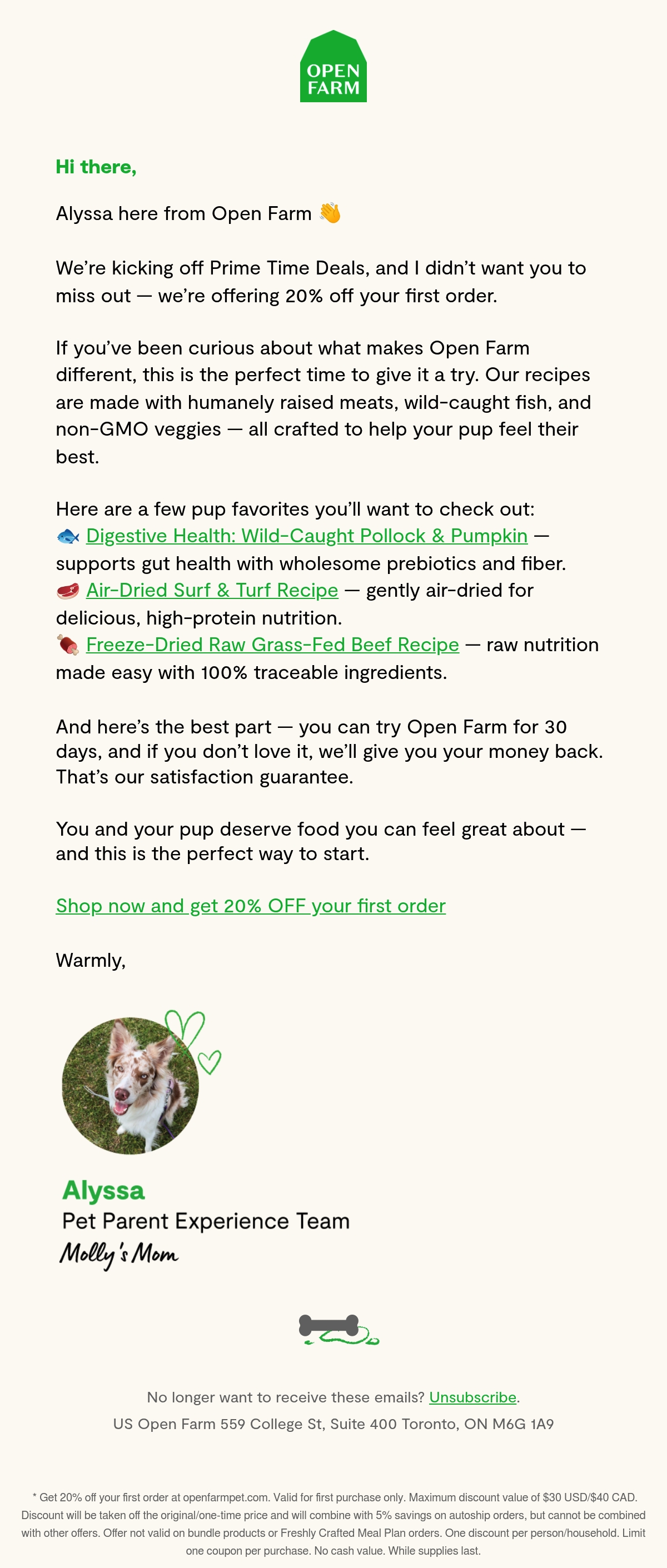 OPEN FARM

Hi there,

Alyssa here from Open Farm 👋

We're kicking off Prime Time Deals, and I didn't want you to miss out — we're offering 20% off your first order.

If you've been curious about what makes Open Farm different, this is the perfect time to give it a try. Our recipes are made with humanely raised meats, wild-caught fish, and non-GMO veggies — all crafted to help your pup feel their best.

Here are a few pup favorites you'll want to check out:
🐟 Digestive Health: Wild-Caught Pollock & Pumpkin — supports gut health with wholesome prebiotics and fiber.
🥩 Air-Dried Surf & Turf Recipe — gently air-dried for delicious, high-protein nutrition.
🍖 Freeze-Dried Raw Grass-Fed Beef Recipe — raw nutrition made easy with 100% traceable ingredients.

And here's the best part — you can try Open Farm for 30 days, and if you don't love it, we'll give you your money back. That's our satisfaction guarantee.

You and your pup deserve food you can feel great about — and this is the perfect way to start.

Shop now and get 20% OFF your first order

Warmly,

Alyssa
Pet Parent Experience Team
Molly's Mom

No longer want to receive these emails? Unsubscribe.
US Open Farm 559 College St, Suite 400 Toronto, ON M6G 1A9

* Get 20% off your first order at openfarmpet.com. Valid for first purchase only. Maximum discount value of $30 USD/$40 CAD. Discount will be taken off the original/one-time price and will combine with 5% savings on autoship orders, but cannot be combined with other offers. Offer not valid on bundle products or Freshly Crafted Meal Plan orders. One discount per person/household. Limit one coupon per purchase. No cash value. While supplies last.